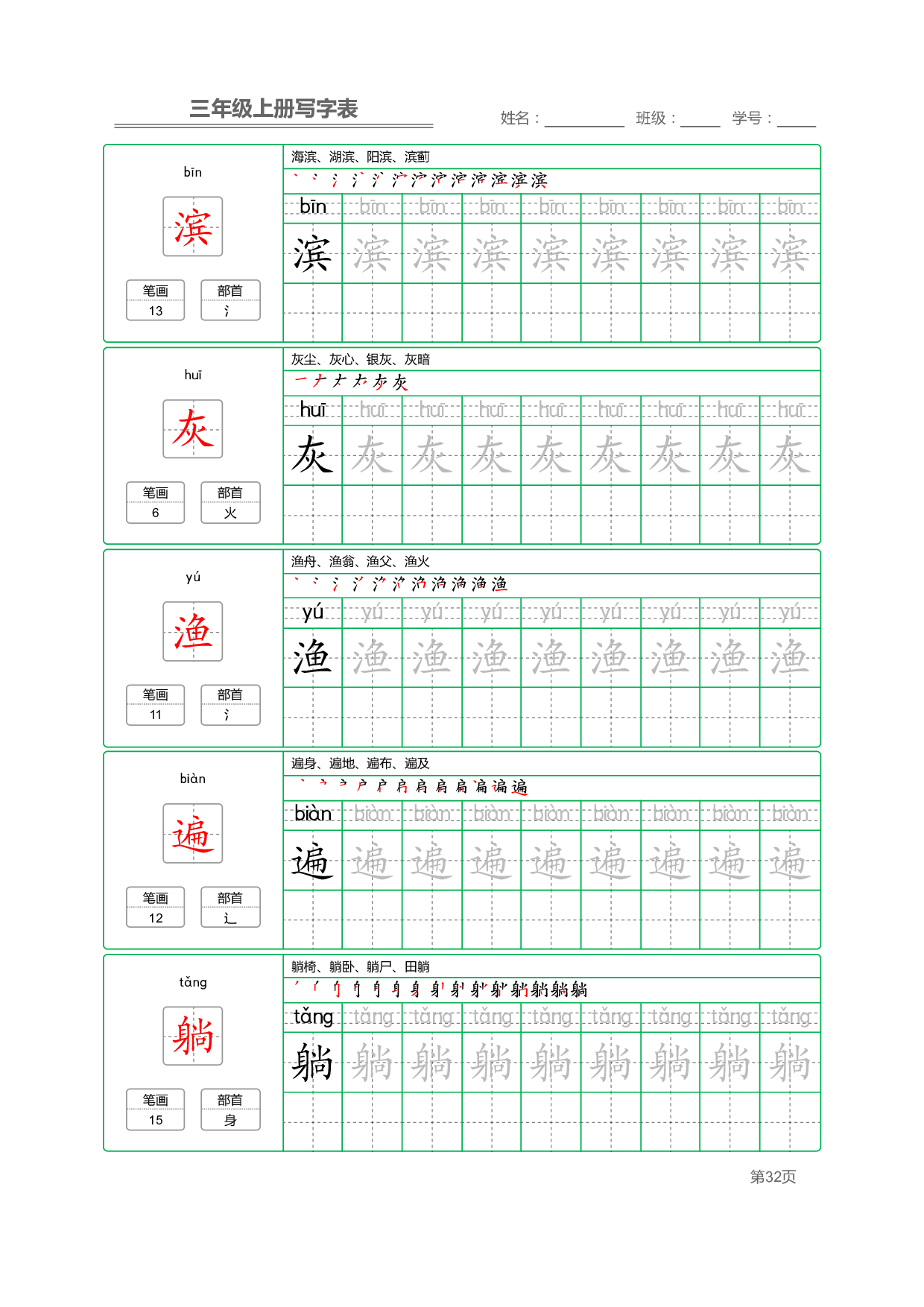 三年级上册写字表

姓名：____ 班级：____ 学号：____

bīn
滨
笔画
13
部首
氵

海滨、湖滨、阳滨、滨蓟

bīn bīn bīn bīn bīn bīn bīn bīn bīn
滨 滨 滨 滨 滨 滨 滨 滨 滨

huī
灰
笔画
6
部首
火

灰尘、灰心、银灰、灰暗

huī huī huī huī huī huī huī huī huī
灰 灰 灰 灰 灰 灰 灰 灰 灰

yú
渔
笔画
11
部首
氵

渔舟、渔翁、渔父、渔火

yú yú yú yú yú yú yú yú yú
渔 渔 渔 渔 渔 渔 渔 渔 渔

biàn
遍
笔画
12
部首
辶

遍身、遍地、遍布、遍及

biàn biàn biàn biàn biàn biàn biàn biàn biàn
遍 遍 遍 遍 遍 遍 遍 遍 遍

tǎng
躺
笔画
15
部首
身

躺椅、躺卧、躺尸、田躺

tǎng tǎng tǎng tǎng tǎng tǎng tǎng tǎng tǎng
躺 躺 躺 躺 躺 躺 躺 躺 躺

第32页